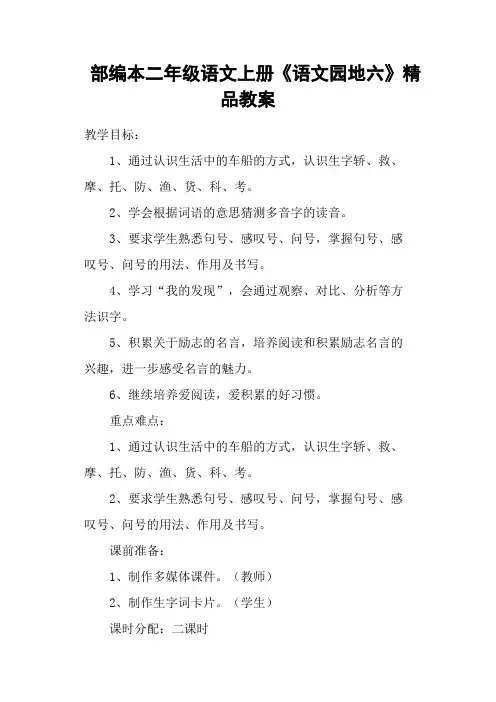 部编本二年级语文上册《语文园地六》精品教案

教学目标：

1、通过认识生活中的车船的方式，认识生字轿、救、摩、托、防、渔、货、科、考。

2、学会根据词语的意思猜测多音字的读音。

3、要求学生熟悉句号、感叹号、问号，掌握句号、感叹号、问号的用法、作用及书写。

4、学习“我的发现”，会通过观察、对比、分析等方法识字。

5、积累关于励志的名言，培养阅读和积累励志名言的兴趣，进一步感受名言的魅力。

6、继续培养爱阅读，爱积累的好习惯。

重点难点：

1、通过认识生活中的车船的方式，认识生字轿、救、摩、托、防、渔、货、科、考。

2、要求学生熟悉句号、感叹号、问号，掌握句号、感叹号、问号的用法、作用及书写。

课前准备：

1、制作多媒体课件。（教师）

2、制作生字词卡片。（学生）

课时分配：二课时